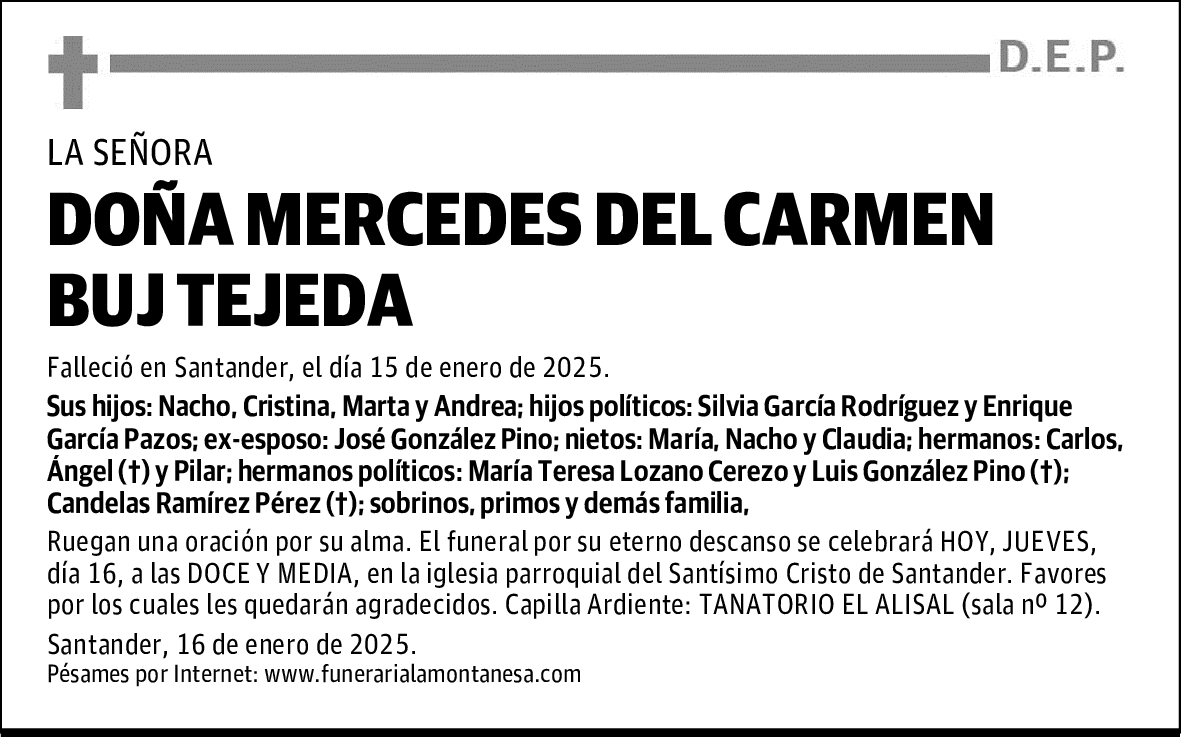 D.E.P.

LA SEÑORA

DOÑA MERCEDES DEL CARMEN BUJ TEJEDA

Falleció en Santander, el día 15 de enero de 2025.

Sus hijos: Nacho, Cristina, Marta y Andrea; hijos políticos: Silvia García Rodríguez y Enrique García Pazos; ex-esposo: José González Pino; nietos: María, Nacho y Claudia; hermanos: Carlos, Ángel (†) y Pilar; hermanos políticos: María Teresa Lozano Cerezo y Luis González Pino (†); Candelas Ramírez Pérez (†); sobrinos, primos y demás familia,

Ruegan una oración por su alma. El funeral por su eterno descanso se celebrará HOY, JUEVES, día 16, a las DOCE Y MEDIA, en la iglesia parroquial del Santísimo Cristo de Santander. Favores por los cuales les quedarán agradecidos. Capilla Ardiente: TANATORIO EL ALISAL (sala nº 12).

Santander, 16 de enero de 2025.

Pésames por Internet: www.funerarialamontanesa.com